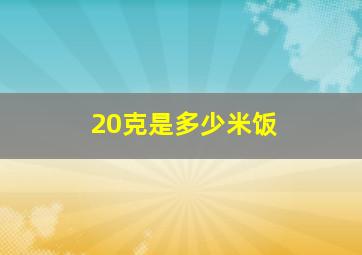 20克是多少米饭